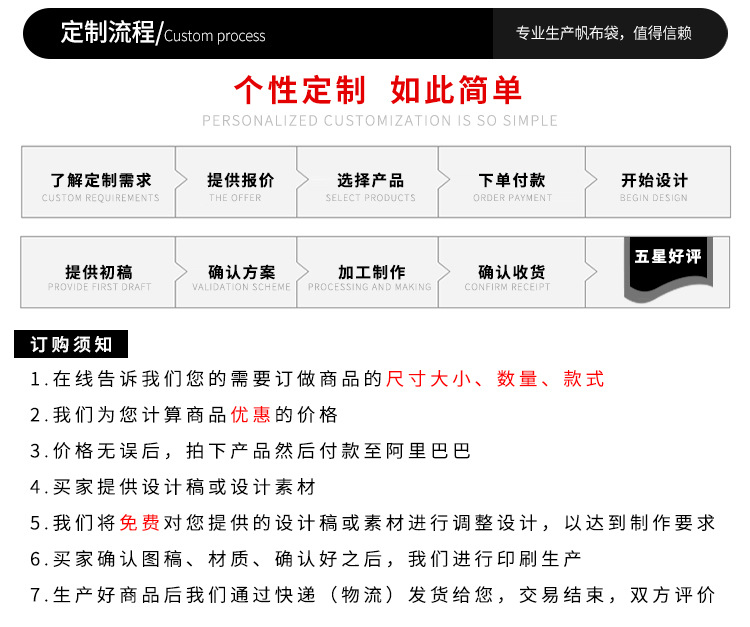 定制流程/Custom process

专业生产帆布袋，值得信赖

个性定制 如此简单

PERSONALIZED CUSTOMIZATION IS SO SIMPLE

了解定制需求
CUSTOM REQUIREMENTS

提供报价
THE OFFER

选择产品
SELECT PRODUCTS

下单付款
ORDER PAYMENT

开始设计
BEGIN DESIGN

提供初稿
PROVIDE FIRST DRAFT

确认方案
VALIDATION SCHEME

加工制作
PROCESSING AND MAKING

确认收货
CONFIRM RECEIPT

五星好评

订购须知

1.在线告诉我们您的需要订做商品的尺寸大小、数量、款式

2.我们为您计算商品优惠的价格

3.价格无误后，拍下产品然后付款至阿里巴巴

4.买家提供设计稿或设计素材

5.我们将免费对您提供的设计稿或素材进行调整设计，以达到制作要求

6.买家确认图稿、材质、确认好之后，我们进行印刷生产

7.生产好商品后我们通过快递（物流）发货给您，交易结束，双方评价